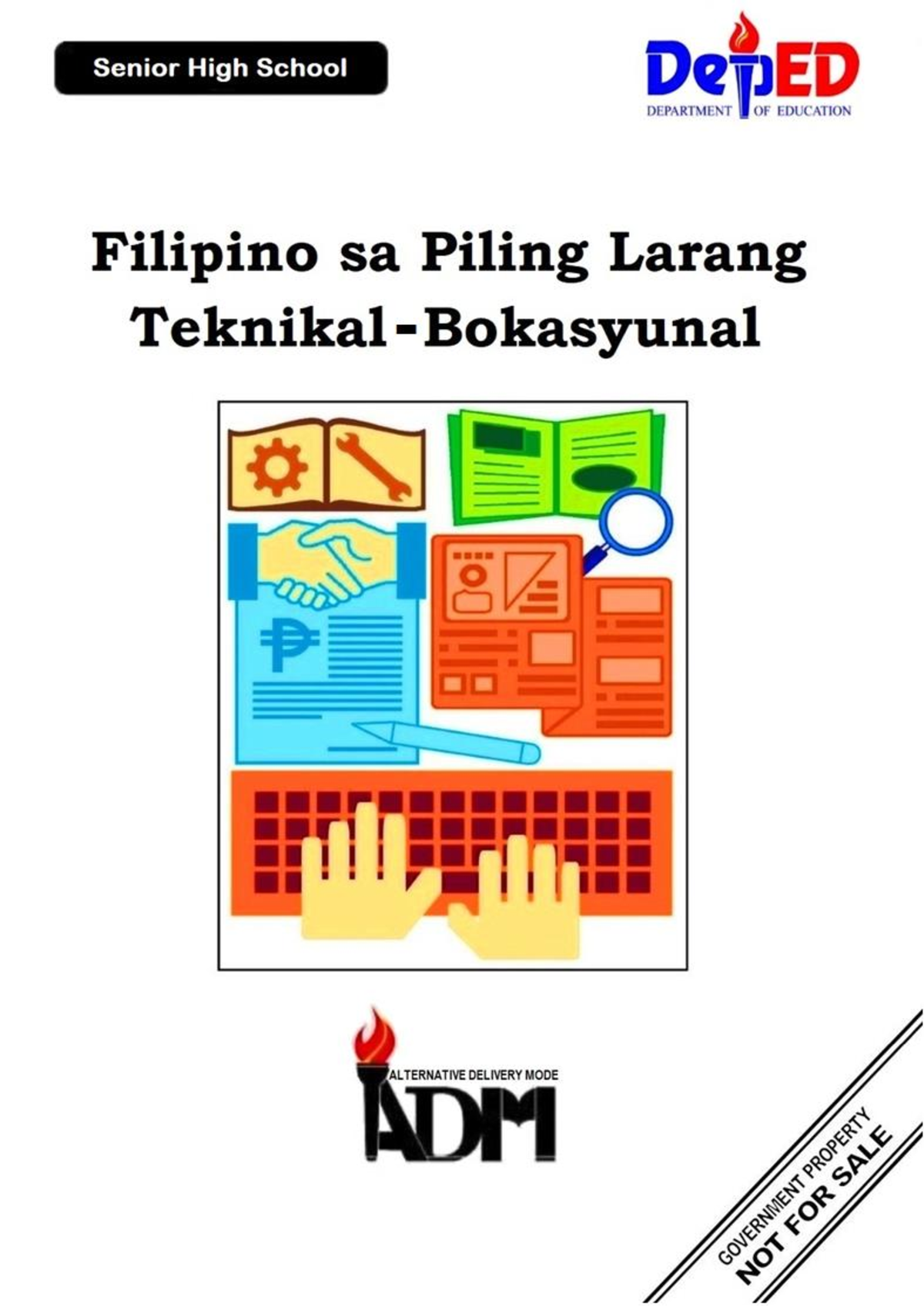 Senior High School

DepED
DEPARTMENT OF EDUCATION

Filipino sa Piling Larang
Teknikal-Bokasyunal

₱

ALTERNATIVE DELIVERY MODE
ADM

GOVERNMENT PROPERTY
NOT FOR SALE